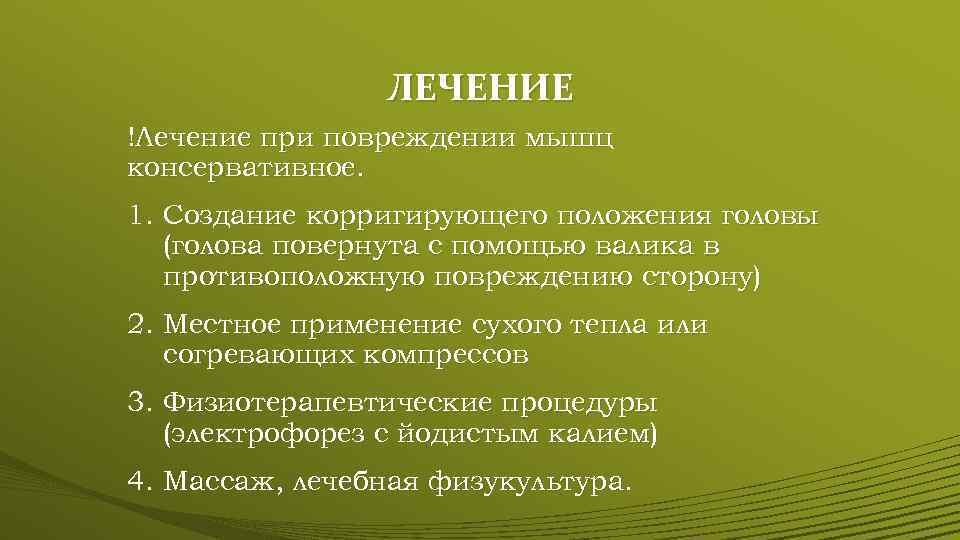 ЛЕЧЕНИЕ

!Лечение при повреждении мышц консервативное.

1. Создание корригирующего положения головы (голова повернута с помощью валика в противоположную повреждению сторону)

2. Местное применение сухого тепла или согревающих компрессов

3. Физиотерапевтические процедуры (электрофорез с йодистым калием)

4. Массаж, лечебная физукультура.